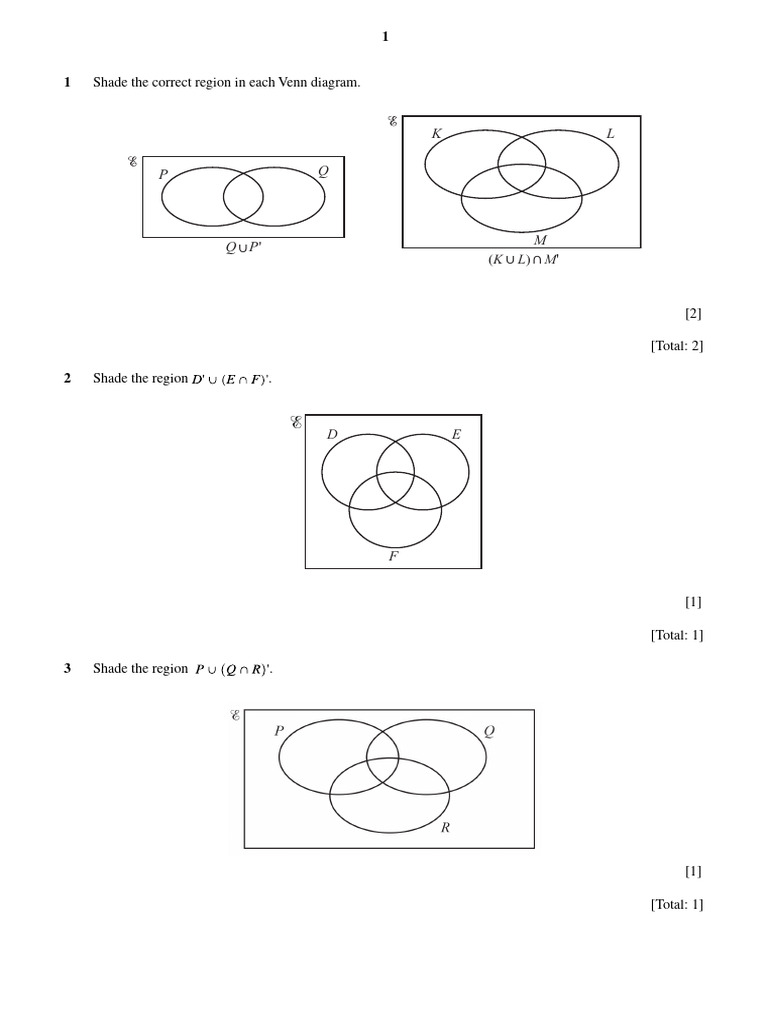 1

1 Shade the correct region in each Venn diagram.

$\mathscr{E}$ $P$ $Q$

$Q \cup P'$

$\mathscr{E}$ $K$ $L$ $M$

$(K \cup L) \cap M'$

[2]

[Total: 2]

2 Shade the region $D' \cup (E \cap F)'$.

$\mathscr{E}$ $D$ $E$ $F$

[1]

[Total: 1]

3 Shade the region $P \cup (Q \cap R)'$.

$\mathscr{E}$ $P$ $Q$ $R$

[1]

[Total: 1]